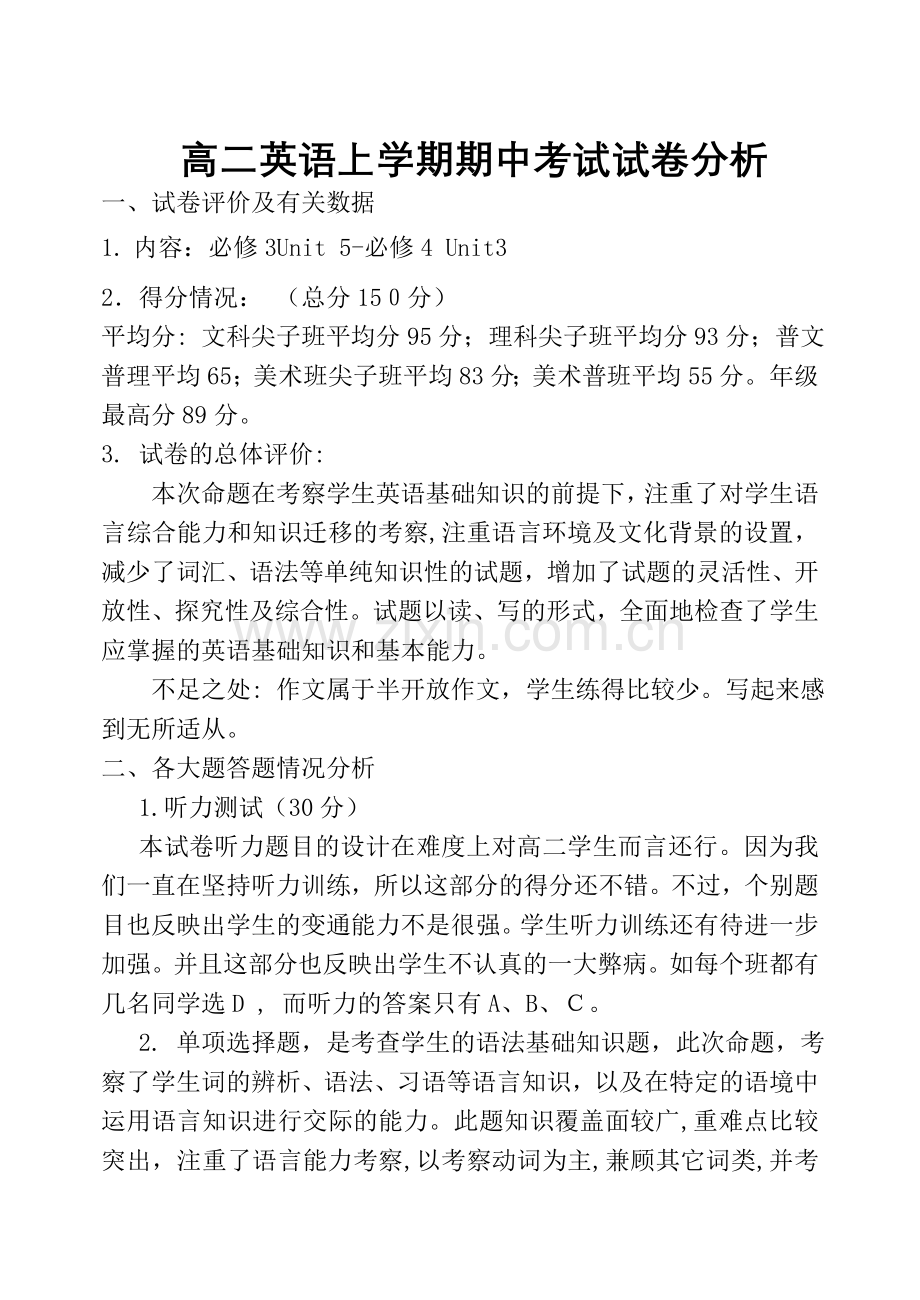 高二英语上学期期中考试试卷分析

一、试卷评价及有关数据

1.内容：必修3Unit 5-必修4 Unit3

2.得分情况：（总分150分）

平均分：文科尖子班平均分95分；理科尖子班平均分93分；普文普理平均65；美术班尖子班平均83分；美术普班平均55分。年级最高分89分。

3.试卷的总体评价：

本次命题在考察学生英语基础知识的前提下，注重了对学生语言综合能力和知识迁移的考察,注重语言环境及文化背景的设置，减少了词汇、语法等单纯知识性的试题，增加了试题的灵活性、开放性、探究性及综合性。试题以读、写的形式，全面地检查了学生应掌握的英语基础知识和基本能力。

不足之处：作文属于半开放作文，学生练得比较少。写起来感到无所适从。

二、各大题答题情况分析

1.听力测试（30分）

本试卷听力题目的设计在难度上对高二学生而言还行。因为我们一直在坚持听力训练，所以这部分的得分还不错。不过，个别题目也反映出学生的变通能力不是很强。学生听力训练还有待进一步加强。并且这部分也反映出学生不认真的一大弊病。如每个班都有几名同学选D，而听力的答案只有A、B、C。

2.单项选择题，是考查学生的语法基础知识题，此次命题，考察了学生词的辨析、语法、习语等语言知识，以及在特定的语境中运用语言知识进行交际的能力。此题知识覆盖面较广,重难点比较突出，注重了语言能力考察,以考察动词为主,兼顾其它词类,并考

www.zixin.com.cn